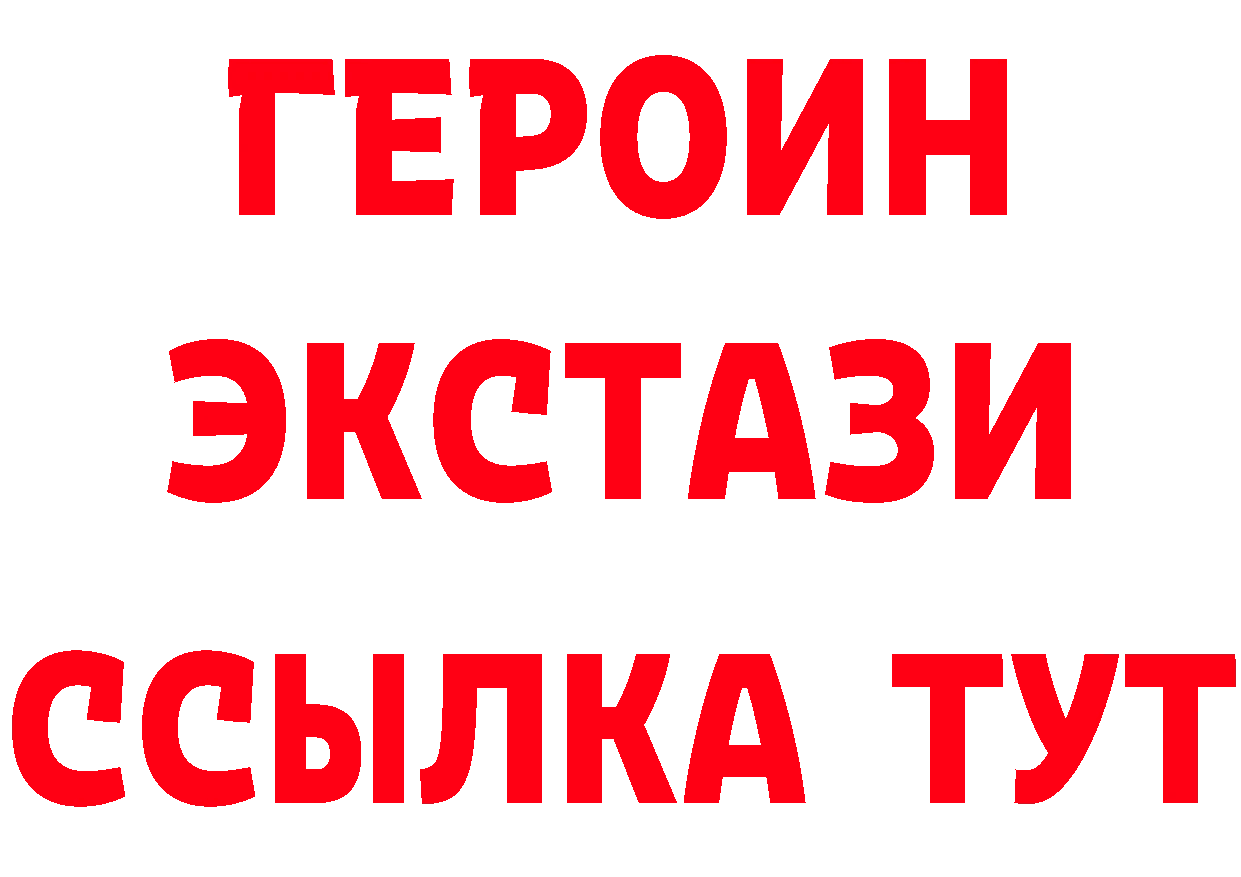 ГЕРОИН
ЭКСТАЗИ
ССЫЛКА ТУТ